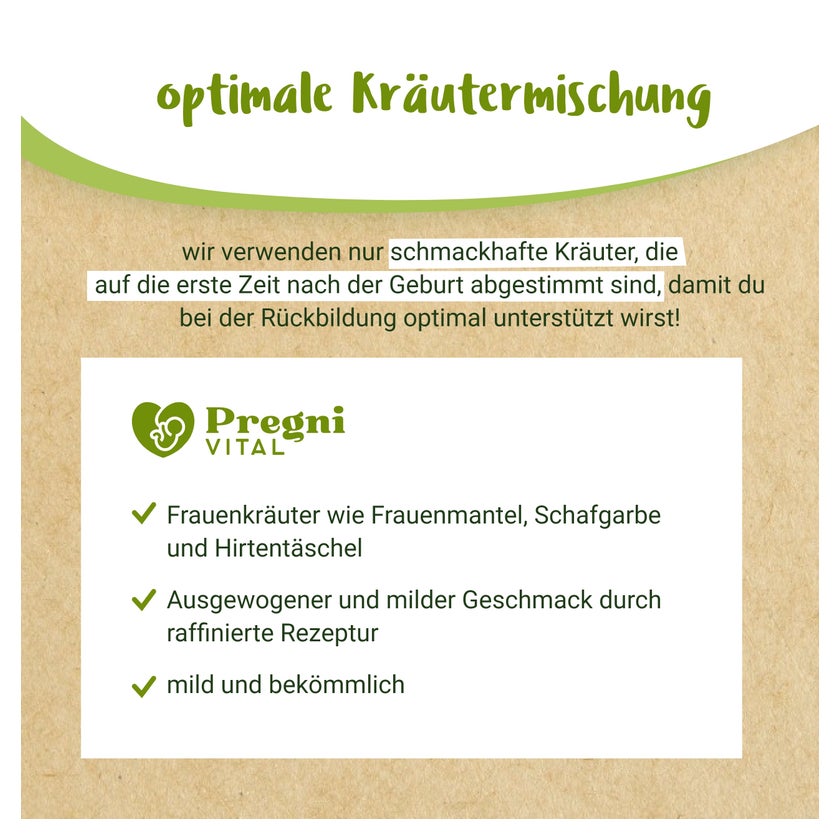 optimale Kräutermischung

wir verwenden nur schmackhafte Kräuter, die auf die erste Zeit nach der Geburt abgestimmt sind, damit du bei der Rückbildung optimal unterstützt wirst!

Pregni
VITAL

✓ Frauenkräuter wie Frauenmantel, Schafgarbe und Hirtentäschel

✓ Ausgewogener und milder Geschmack durch raffinierte Rezeptur

✓ mild und bekömmlich